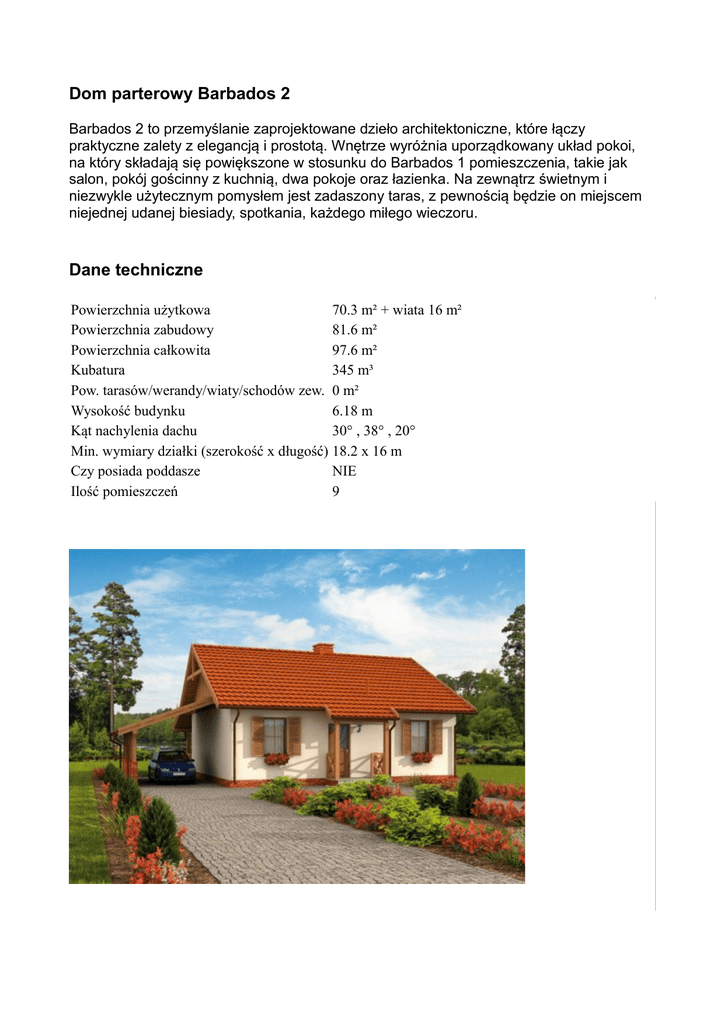 Dom parterowy Barbados 2

Barbados 2 to przemyślanie zaprojektowane dzieło architektoniczne, które łączy praktyczne zalety z elegancją i prostotą. Wnętrze wyróżnia uporządkowany układ pokoi, na który składają się powiększone w stosunku do Barbados 1 pomieszczenia, takie jak salon, pokój gościnny z kuchnią, dwa pokoje oraz łazienka. Na zewnątrz świetnym i niezwykle użytecznym pomysłem jest zadaszony taras, z pewnością będzie on miejscem niejednej udanej biesiady, spotkania, każdego miłego wieczoru.

Dane techniczne

| | |
|---|---|
| Powierzchnia użytkowa | 70.3 m² + wiata 16 m² |
| Powierzchnia zabudowy | 81.6 m² |
| Powierzchnia całkowita | 97.6 m² |
| Kubatura | 345 m³ |
| Pow. tarasów/werandy/wiaty/schodów zew. | 0 m² |
| Wysokość budynku | 6.18 m |
| Kąt nachylenia dachu | 30° , 38° , 20° |
| Min. wymiary działki (szerokość x długość) | 18.2 x 16 m |
| Czy posiada poddasze | NIE |
| Ilość pomieszczeń | 9 |